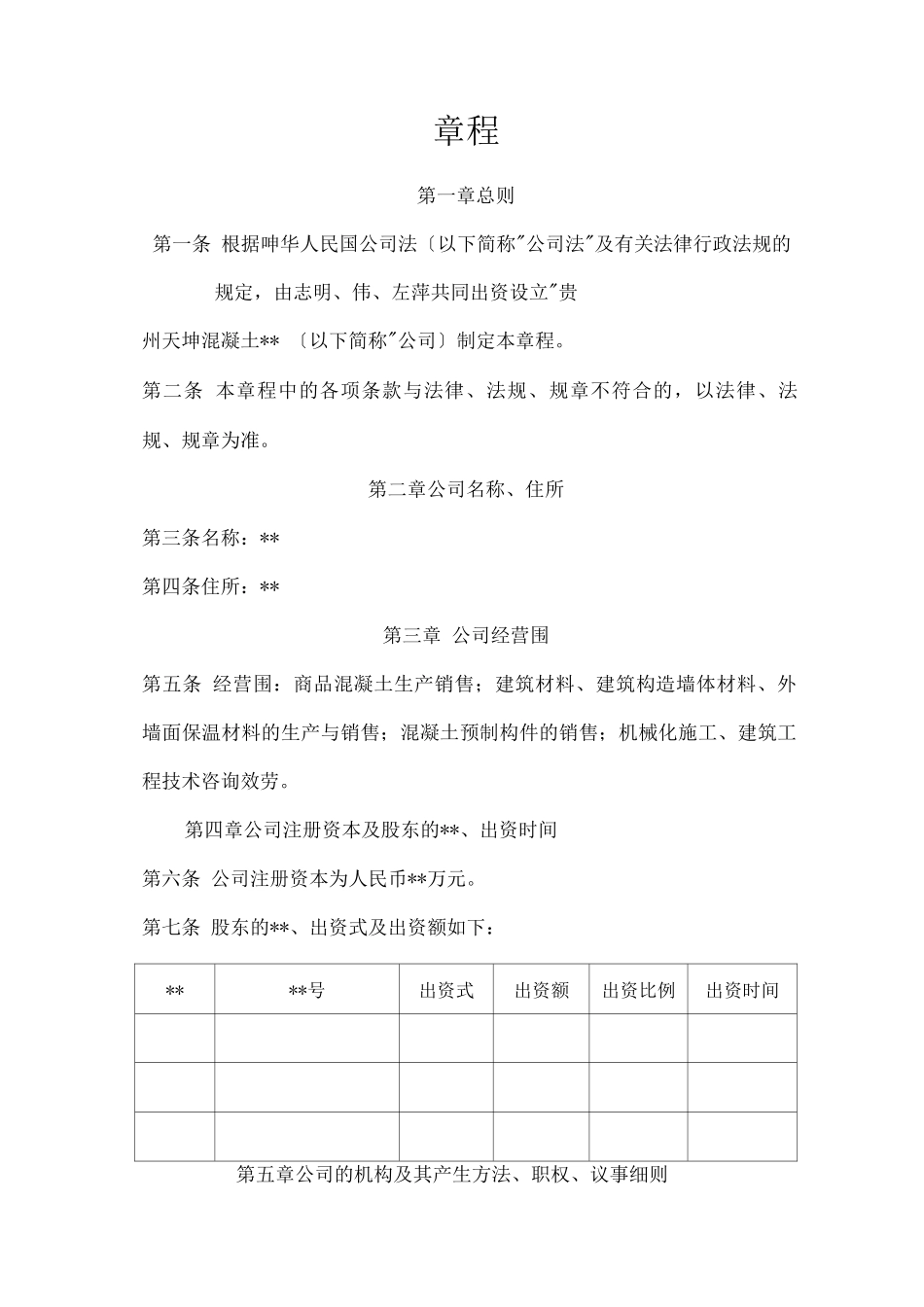 章程

第一章总则

第一条 根据呻华人民国公司法〔以下简称"公司法"及有关法律行政法规的规定，由志明、伟、左萍共同出资设立"贵州天坤混凝土** 〔以下简称"公司〕制定本章程。

第二条 本章程中的各项条款与法律、法规、规章不符合的，以法律、法规、规章为准。

第二章公司名称、住所

第三条名称：**

第四条住所：**

第三章 公司经营围

第五条 经营围：商品混凝土生产销售；建筑材料、建筑构造墙体材料、外墙面保温材料的生产与销售；混凝土预制构件的销售；机械化施工、建筑工程技术咨询效劳。

第四章公司注册资本及股东的**、出资时间

第六条 公司注册资本为人民币**万元。

第七条 股东的**、出资式及出资额如下：

| ** | **号 | 出资式 | 出资额 | 出资比例 | 出资时间 |
|---|---|---|---|---|---|
| | | | | | |
| | | | | | |
| | | | | | |

第五章公司的机构及其产生方法、职权、议事细则